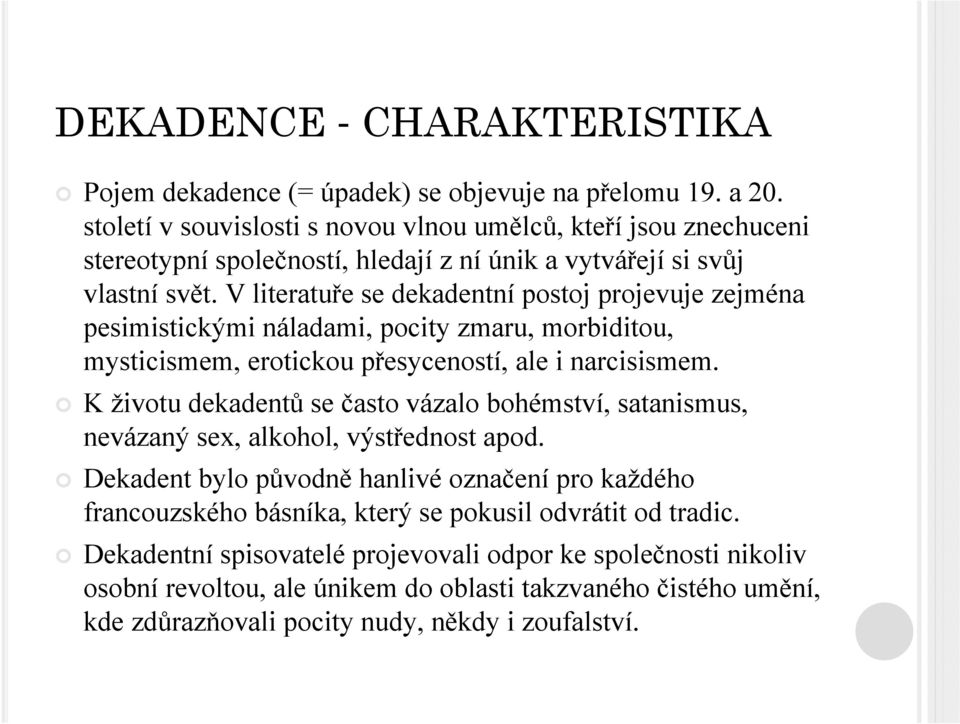 DEKADENCE - CHARAKTERISTIKA

Pojem dekadence (= úpadek) se objevuje na přelomu 19. a 20. století v souvislosti s novou vlnou umělců, kteří jsou znechuceni stereotypní společností, hledají z ní únik a vytvářejí si svůj vlastní svět. V literatuře se dekadentní postoj projevuje zejména pesimistickými náladami, pocity zmaru, morbiditou, mysticismem, erotickou přesyceností, ale i narcisismem.

K životu dekadentů se často vázalo bohémství, satanismus, nevázaný sex, alkohol, výstřednost apod.

Dekadent bylo původně hanlivé označení pro každého francouzského básníka, který se pokusil odvrátit od tradic.

Dekadentní spisovatelé projevovali odpor ke společnosti nikoliv osobní revoltou, ale únikem do oblasti takzvaného čistého umění, kde zdůrazňovali pocity nudy, někdy i zoufalství.